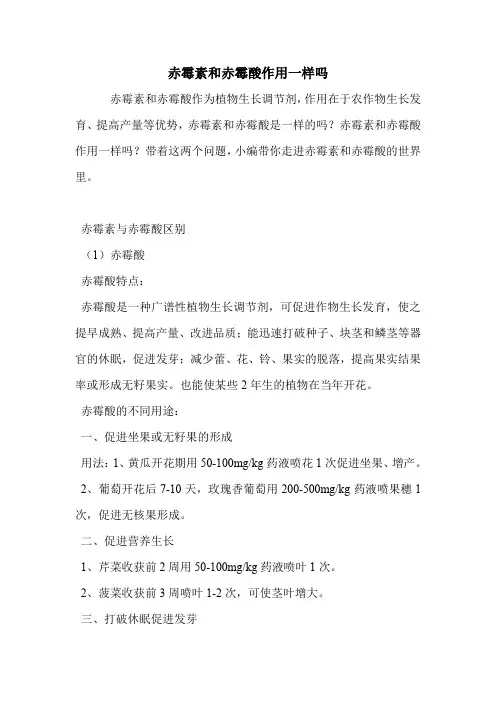 赤霉素和赤霉酸作用一样吗

赤霉素和赤霉酸作为植物生长调节剂，作用在于农作物生长发育、提高产量等优势，赤霉素和赤霉酸是一样的吗？赤霉素和赤霉酸作用一样吗？带着这两个问题，小编带你走进赤霉素和赤霉酸的世界里。

赤霉素与赤霉酸区别

（1）赤霉酸

赤霉酸特点：

赤霉酸是一种广谱性植物生长调节剂，可促进作物生长发育，使之提早成熟、提高产量、改进品质；能迅速打破种子、块茎和鳞茎等器官的休眠，促进发芽；减少蕾、花、铃、果实的脱落，提高果实结果率或形成无籽果实。也能使某些 2 年生的植物在当年开花。

赤霉酸的不同用途：

一、促进坐果或无籽果的形成

用法：1、黄瓜开花期用 50-100mg/kg 药液喷花 1 次促进坐果、增产。

2、葡萄开花后 7-10 天，玫瑰香葡萄用 200-500mg/kg 药液喷果穗 1 次，促进无核果形成。

二、促进营养生长

1、芹菜收获前 2 周用 50-100mg/kg 药液喷叶 1 次。

2、菠菜收获前 3 周喷叶 1-2 次，可使茎叶增大。

三、打破休眠促进发芽